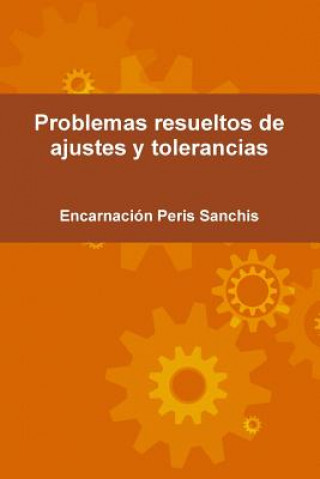 Problemas resueltos de ajustes y tolerancias

Encarnación Peris Sanchis